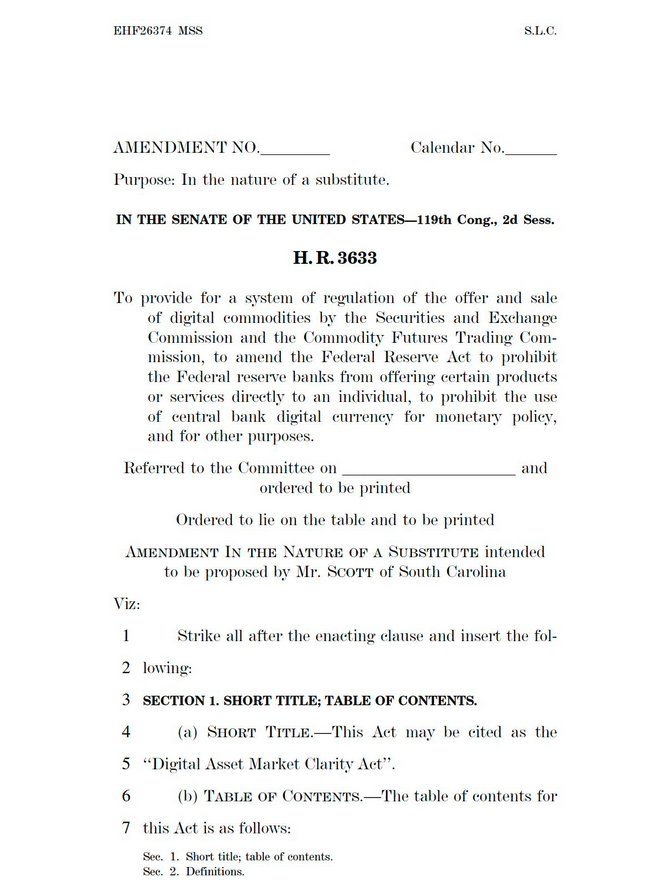 EHF26374 MSS S.L.C.

AMENDMENT NO.________ Calendar No.______

Purpose: In the nature of a substitute.

IN THE SENATE OF THE UNITED STATES—119th Cong., 2d Sess.

H. R. 3633

To provide for a system of regulation of the offer and sale of digital commodities by the Securities and Exchange Commission and the Commodity Futures Trading Commission, to amend the Federal Reserve Act to prohibit the Federal reserve banks from offering certain products or services directly to an individual, to prohibit the use of central bank digital currency for monetary policy, and for other purposes.

Referred to the Committee on ____________________ and ordered to be printed

Ordered to lie on the table and to be printed

AMENDMENT IN THE NATURE OF A SUBSTITUTE intended to be proposed by Mr. SCOTT of South Carolina

Viz:

1 Strike all after the enacting clause and insert the fol-

2 lowing:

3 SECTION 1. SHORT TITLE; TABLE OF CONTENTS.

4 (a) SHORT TITLE.—This Act may be cited as the

5 "Digital Asset Market Clarity Act".

6 (b) TABLE OF CONTENTS.—The table of contents for

7 this Act is as follows:

Sec. 1. Short title; table of contents.
Sec. 2. Definitions.